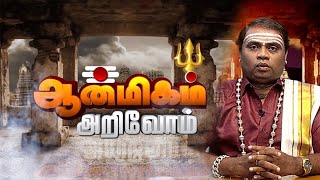 ஆன்மிகம்
அறிவோம்